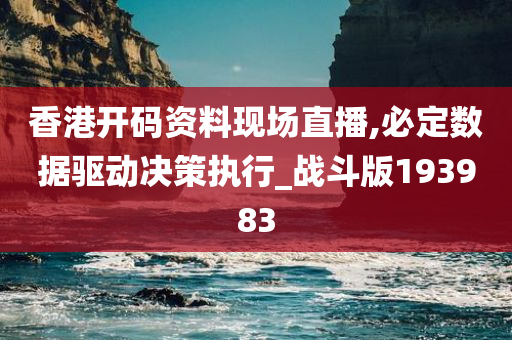 香港开码资料现场直播,必定数据驱动决策执行_战斗版193983